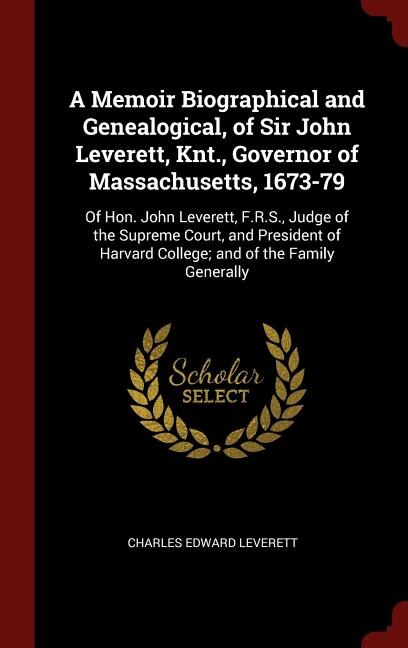 A Memoir Biographical and Genealogical, of Sir John Leverett, Knt., Governor of Massachusetts, 1673-79

Of Hon. John Leverett, F.R.S., Judge of the Supreme Court, and President of Harvard College; and of the Family Generally

Scholar
SELECT

CHARLES EDWARD LEVERETT